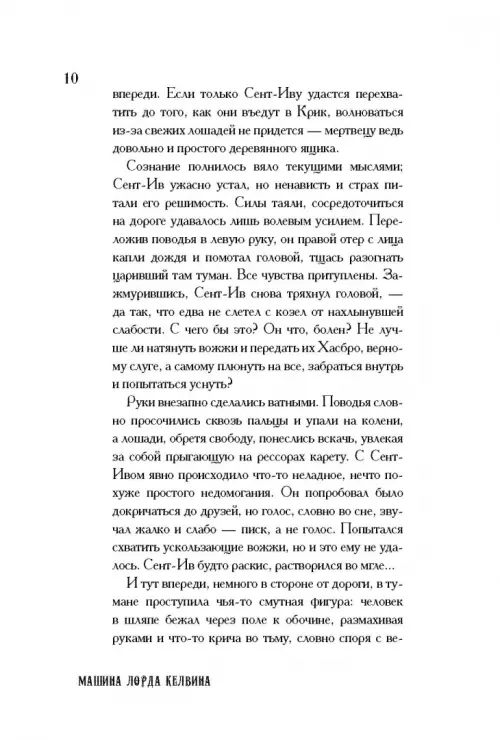 10

впереди. Если только Сент-Иву удастся перехватить до того, как они въедут в Крик, волноваться из-за свежих лошадей не придется — мертвецу ведь довольно и простого деревянного ящика.

Сознание полнилось вяло текущими мыслями; Сент-Ив ужасно устал, но ненависть и страх питали его решимость. Силы таяли, сосредоточиться на дороге удавалось лишь волевым усилием. Переложив поводья в левую руку, он правой отер с лица капли дождя и помотал головой, тщась разогнать царивший там туман. Все чувства притуплены. Зажмурившись, Сент-Ив снова тряхнул головой, — да так, что едва не слетел с козел от нахлынувшей слабости. С чего бы это? Он что, болен? Не лучше ли натянуть вожжи и передать их Хасбро, верному слуге, а самому плюнуть на все, забраться внутрь и попытаться уснуть?

Руки внезапно сделались ватными. Поводья словно просочились сквозь пальцы и упали на колени, а лошади, обретя свободу, понеслись вскачь, увлекая за собой прыгающую на рессорах карету. С Сент-Ивом явно происходило что-то неладное, нечто похуже простого недомогания. Он попробовал было докричаться до друзей, но голос, словно во сне, звучал жалко и слабо — писк, а не голос. Попытался схватить ускользающие вожжи, но и это ему не удалось. Сент-Ив будто раскис, растворился во мгле...

И тут впереди, немного в стороне от дороги, в тумане проступила чья-то смутная фигура: человек в шляпе бежал через поле к обочине, размахивая руками и что-то крича во тьму, словно споря с ве-

МАШИНА ЛОРДА КЕЛВИНА